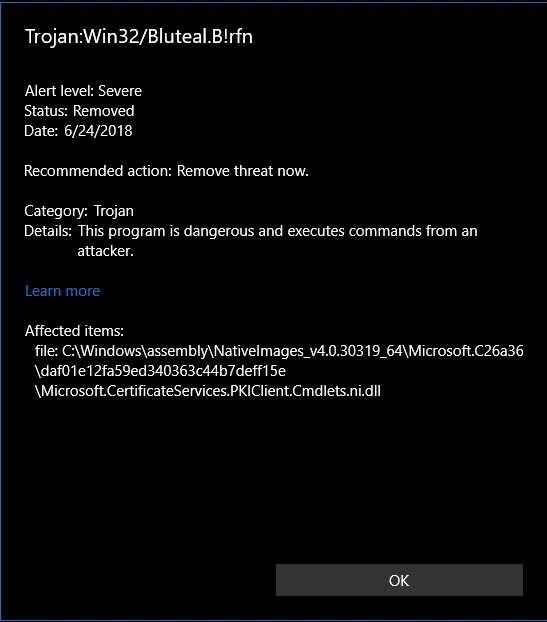 Trojan:Win32/Bluteal.B!rfn

Alert level: Severe
Status: Removed
Date: 6/24/2018

Recommended action: Remove threat now.

Category: Trojan
Details: This program is dangerous and executes commands from an attacker.

Learn more

Affected items:
file: C:\Windows\assembly\NativeImages_v4.0.30319_64\Microsoft.C26a36\daf01e12fa59ed340363c44b7deff15e\Microsoft.CertificateServices.PKIClient.Cmdlets.ni.dll

OK